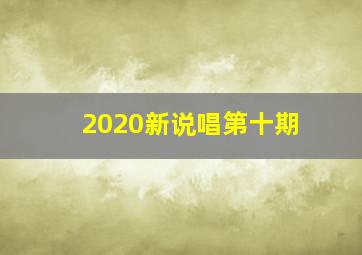 2020新说唱第十期